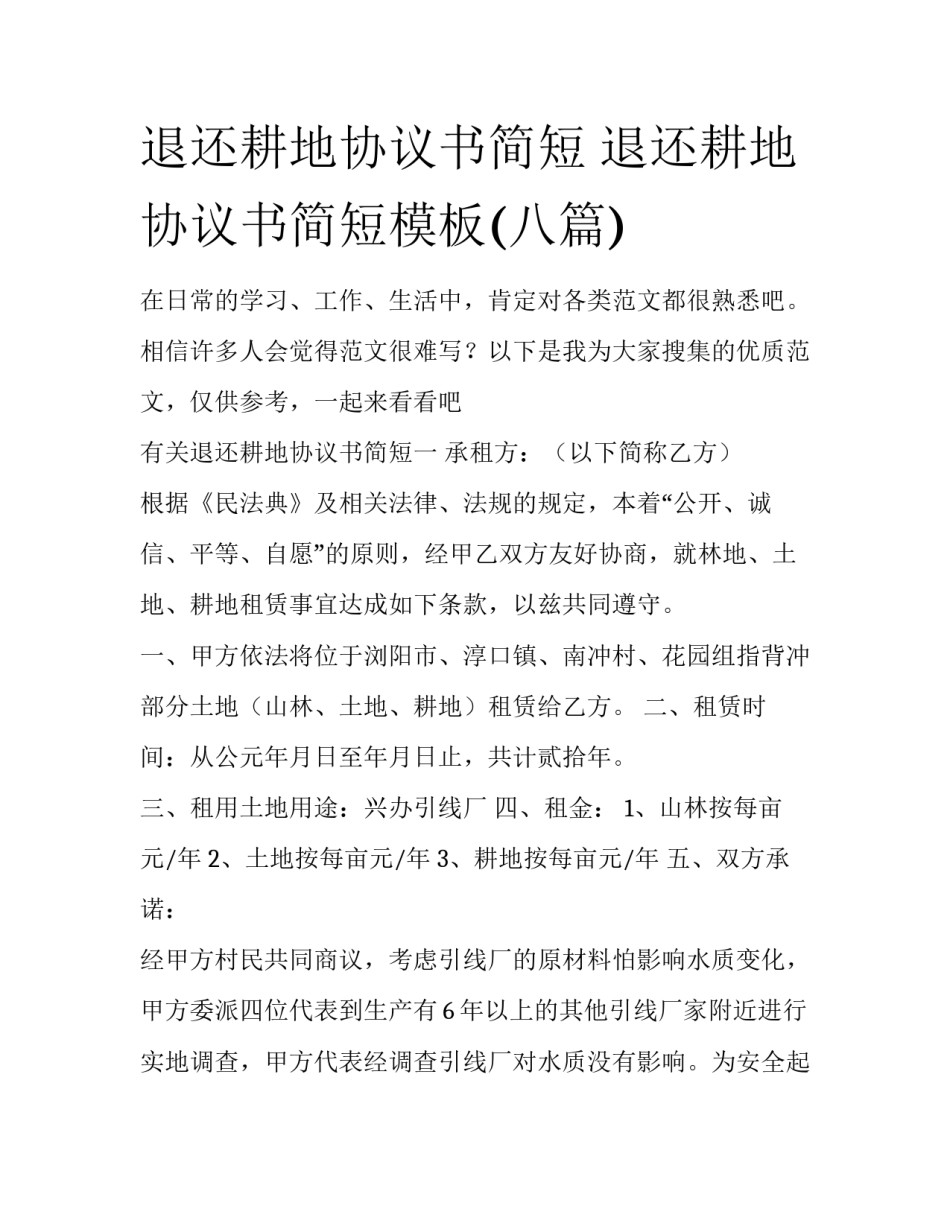 退还耕地协议书简短 退还耕地协议书简短模板(八篇)

在日常的学习、工作、生活中，肯定对各类范文都很熟悉吧。相信许多人会觉得范文很难写？以下是我为大家搜集的优质范文，仅供参考，一起来看看吧

有关退还耕地协议书简短一 承租方：（以下简称乙方）

根据《民法典》及相关法律、法规的规定，本着“公开、诚信、平等、自愿”的原则，经甲乙双方友好协商，就林地、土地、耕地租赁事宜达成如下条款，以兹共同遵守。

一、甲方依法将位于浏阳市、淳口镇、南冲村、花园组指背冲部分土地（山林、土地、耕地）租赁给乙方。 二、租赁时间：从公元年月日至年月日止，共计贰拾年。

三、租用土地用途：兴办引线厂 四、租金： 1、山林按每亩元/年 2、土地按每亩元/年 3、耕地按每亩元/年 五、双方承诺：

经甲方村民共同商议，考虑引线厂的原材料怕影响水质变化，甲方委派四位代表到生产有6年以上的其他引线厂家附近进行实地调查，甲方代表经调查引线厂对水质没有影响。为安全起